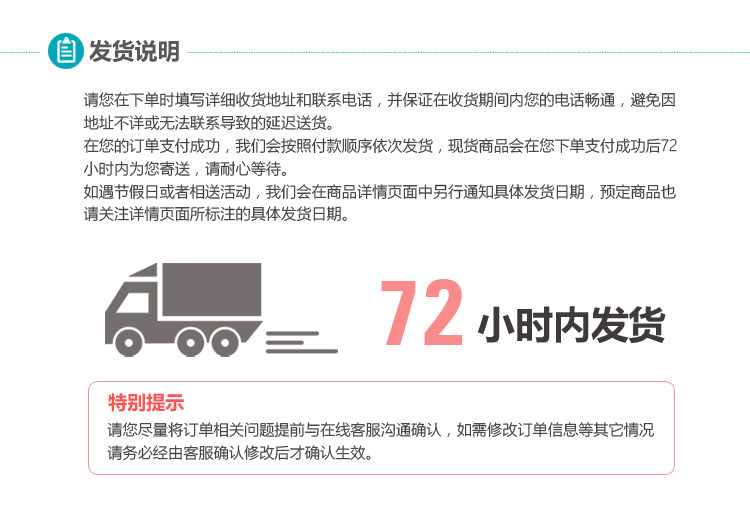 发货说明

请您在下单时填写详细收货地址和联系电话，并保证在收货期间内您的电话畅通，避免因地址不详或无法联系导致的延迟送货。
在您的订单支付成功，我们会按照付款顺序依次发货，现货商品会在您下单支付成功后72小时内为您寄送，请耐心等待。
如遇节假日或者相送活动，我们会在商品详情页面中另行通知具体发货日期，预定商品也请关注详情页面所标注的具体发货日期。

72 小时内发货

特别提示
请您尽量将订单相关问题提前与在线客服沟通确认，如需修改订单信息等其它情况请务必经由客服确认修改后才确认生效。